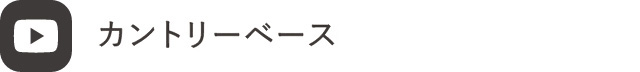 カントリーベース